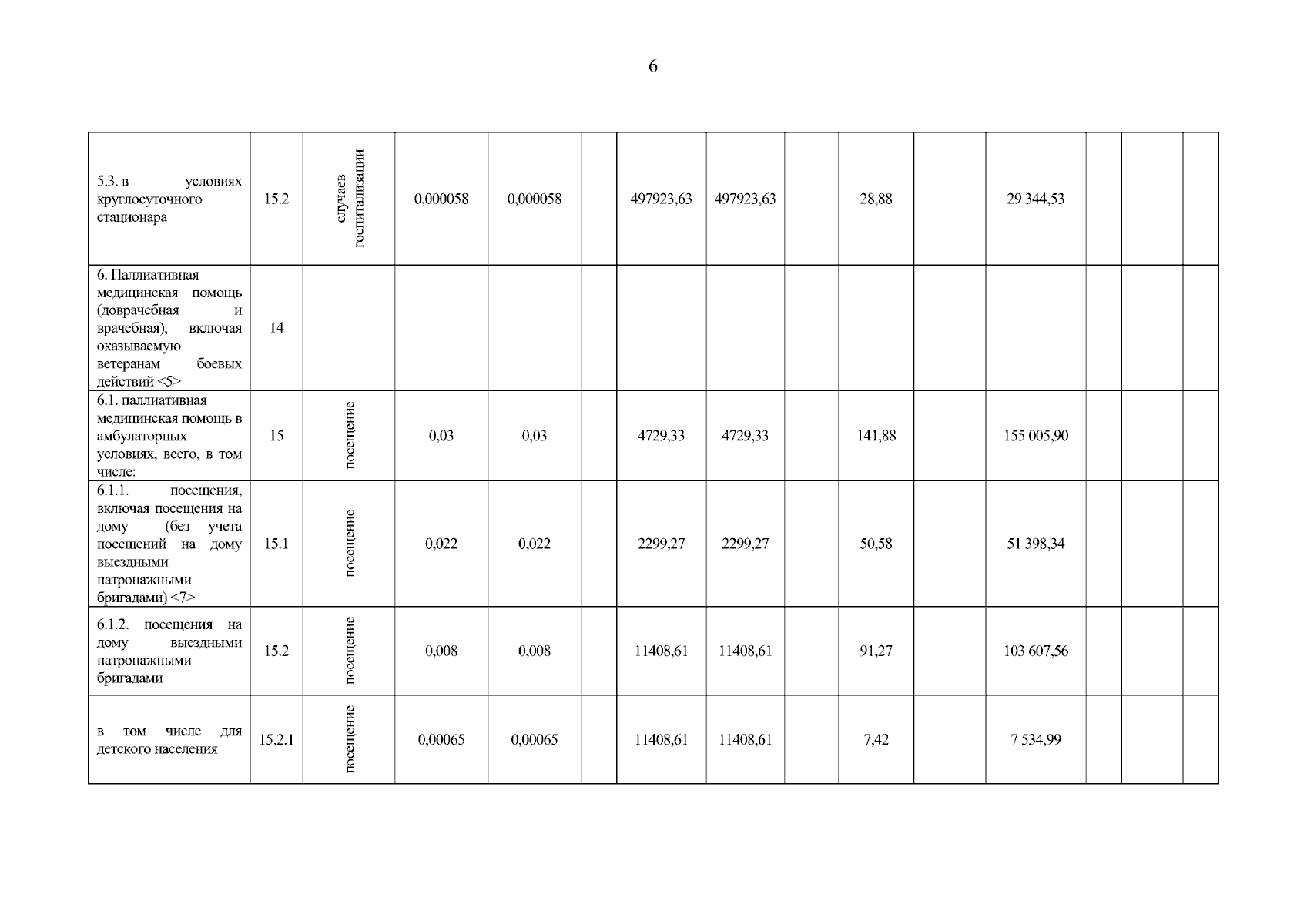 6

| | | | | | | | | | | | | | | |
|---|---|---|---|---|---|---|---|---|---|---|---|---|---|---|
| 5.3. в условиях круглосуточного стационара | 15.2 | случаев госпитализации | 0,000058 | 0,000058 | | 497923,63 | 497923,63 | | 28,88 | | 29 344,53 | | | |
| 6. Паллиативная медицинская помощь (доврачебная и врачебная), включая оказываемую ветеранам боевых действий <5> | 14 | | | | | | | | | | | | | |
| 6.1. паллиативная медицинская помощь в амбулаторных условиях, всего, в том числе: | 15 | посещение | 0,03 | 0,03 | | 4729,33 | 4729,33 | | 141,88 | | 155 005,90 | | | |
| 6.1.1. посещения, включая посещения на дому (без учета посещений на дому выездными патронажными бригадами) <7> | 15.1 | посещение | 0,022 | 0,022 | | 2299,27 | 2299,27 | | 50,58 | | 51 398,34 | | | |
| 6.1.2. посещения на дому выездными патронажными бригадами | 15.2 | посещение | 0,008 | 0,008 | | 11408,61 | 11408,61 | | 91,27 | | 103 607,56 | | | |
| в том числе для детского населения | 15.2.1 | посещение | 0,00065 | 0,00065 | | 11408,61 | 11408,61 | | 7,42 | | 7 534,99 | | | |